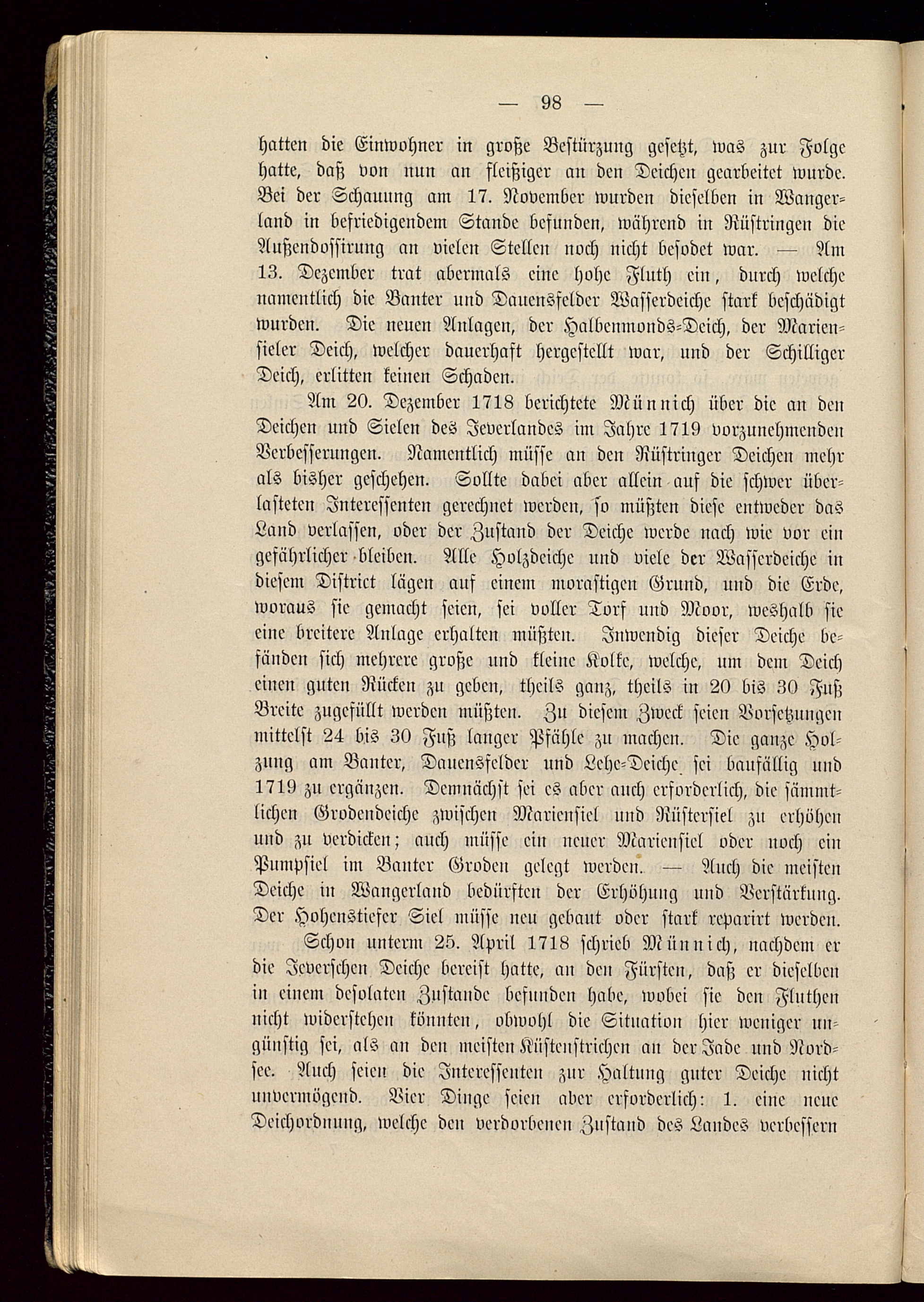 — 98 —

hatten die Einwohner in große Bestürzung gesetzt, was zur Folge hatte, daß von nun an fleißiger an den Deichen gearbeitet wurde. Bei der Schauung am 17. November wurden dieselben in Wangerland in befriedigendem Stande befunden, während in Rüstringen die Außendossirung an vielen Stellen noch nicht besodet war. — Am 13. Dezember trat abermals eine hohe Fluth ein, durch welche namentlich die Banter und Dauensfelder Wasserdeiche stark beschädigt wurden. Die neuen Anlagen, der Halbenmonds-Deich, der Mariensieler Deich, welcher dauerhaft hergestellt war, und der Schilliger Deich, erlitten keinen Schaden.

Am 20. Dezember 1718 berichtete Münnich über die an den Deichen und Sielen des Jeverlandes im Jahre 1719 vorzunehmenden Verbesserungen. Namentlich müsse an den Rüstringer Deichen mehr als bisher geschehen. Sollte dabei aber allein auf die schwer überlasteten Interessenten gerechnet werden, so müßten diese entweder das Land verlassen, oder der Zustand der Deiche werde nach wie vor ein gefährlicher bleiben. Alle Holzdeiche und viele der Wasserdeiche in diesem District lägen auf einem morastigen Grund, und die Erde, woraus sie gemacht seien, sei voller Torf und Moor, weshalb sie eine breitere Anlage erhalten müßten. Inwendig dieser Deiche befänden sich mehrere große und kleine Kolke, welche, um dem Deich einen guten Rücken zu geben, theils ganz, theils in 20 bis 30 Fuß Breite zugefüllt werden müßten. Zu diesem Zweck seien Vorsetzungen mittelst 24 bis 30 Fuß langer Pfähle zu machen. Die ganze Holzung am Banter, Dauensfelder und Lehe-Deiche sei baufällig und 1719 zu ergänzen. Demnächst sei es aber auch erforderlich, die sämmtlichen Grodendeiche zwischen Mariensiel und Rüstersiel zu erhöhen und zu verdicken; auch müsse ein neuer Mariensiel oder noch ein Pumpsiel im Banter Groden gelegt werden. — Auch die meisten Deiche in Wangerland bedürften der Erhöhung und Verstärkung. Der Hohenstiefer Siel müsse neu gebaut oder stark reparirt werden.

Schon unterm 25. April 1718 schrieb Münnich, nachdem er die Jeverschen Deiche bereist hatte, an den Fürsten, daß er dieselben in einem desolaten Zustande befunden habe, wobei sie den Fluthen nicht widerstehen könnten, obwohl die Situation hier weniger ungünstig sei, als an den meisten Küstenstrichen an der Jade und Nordsee. Auch seien die Interessenten zur Haltung guter Deiche nicht unvermögend. Vier Dinge seien aber erforderlich: 1. eine neue Deichordnung, welche den verdorbenen Zustand des Landes verbessern